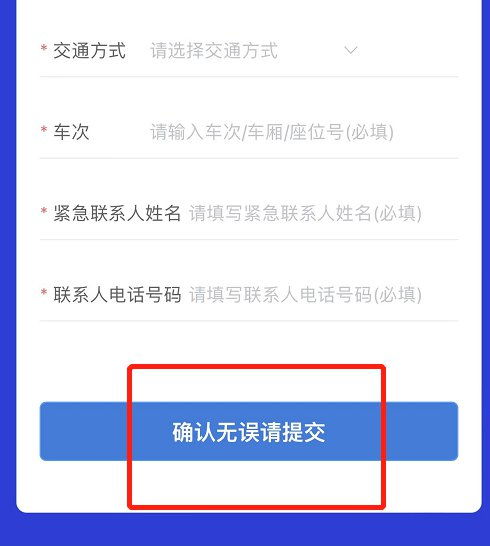 * 交通方式 请选择交通方式

* 车次 请输入车次/车厢/座位号(必填)

* 紧急联系人姓名 请填写紧急联系人姓名(必填)

* 联系人电话号码 请填写联系人电话号码(必填)

确认无误请提交